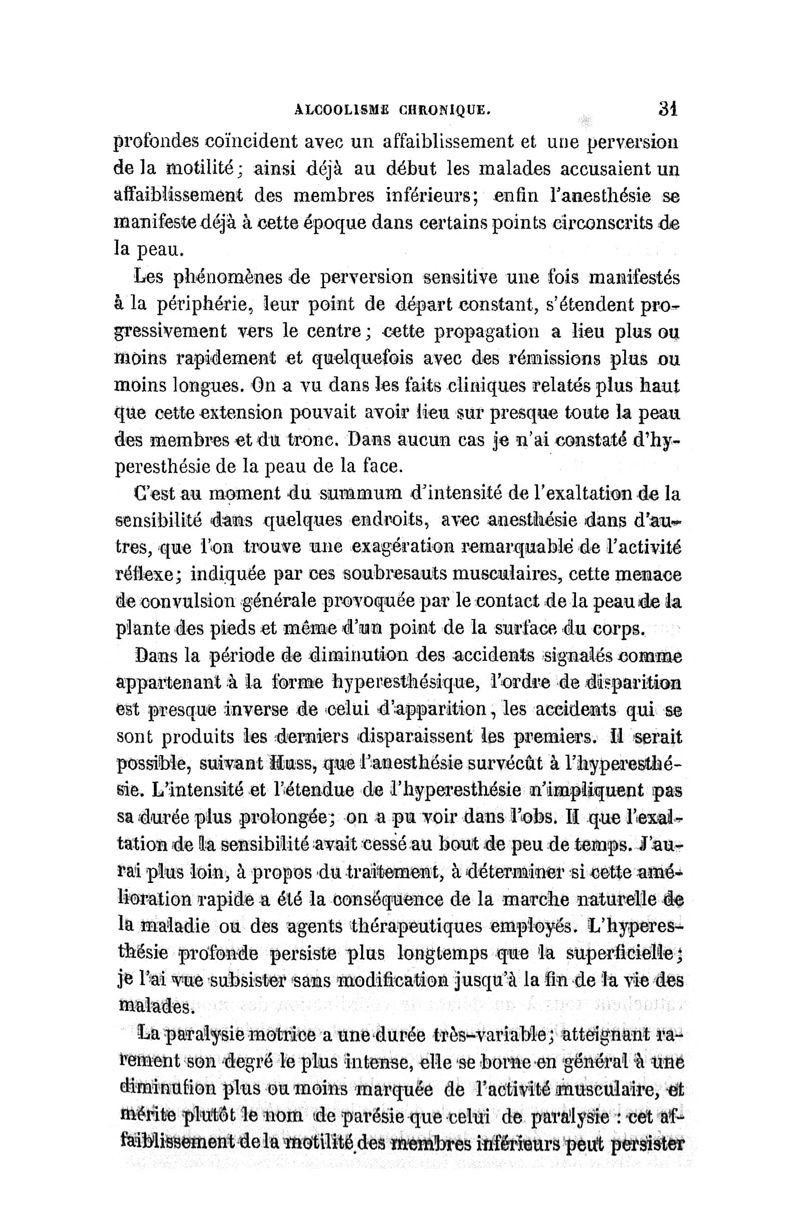 ALCOOLISME CHRONIQUE.     31

profondes coïncident avec un affaiblissement et une perversion de la motilité; ainsi déjà au début les malades accusaient un affaiblissement des membres inférieurs; enfin l'anesthésie se manifeste déjà à cette époque dans certains points circonscrits de la peau.

Les phénomènes de perversion sensitive une fois manifestés à la périphérie, leur point de départ constant, s'étendent progressivement vers le centre; cette propagation a lieu plus ou moins rapidement et quelquefois avec des rémissions plus ou moins longues. On a vu dans les faits cliniques relatés plus haut que cette extension pouvait avoir lieu sur presque toute la peau des membres et du tronc. Dans aucun cas je n'ai constaté d'hyperesthésie de la peau de la face.

C'est au moment du summum d'intensité de l'exaltation de la sensibilité dans quelques endroits, avec anesthésie dans d'autres, que l'on trouve une exagération remarquable de l'activité réflexe; indiquée par ces soubresauts musculaires, cette menace de convulsion générale provoquée par le contact de la peau de la plante des pieds et même d'un point de la surface du corps.

Dans la période de diminution des accidents signalés comme appartenant à la forme hyperesthésique, l'ordre de disparition est presque inverse de celui d'apparition, les accidents qui se sont produits les derniers disparaissent les premiers. Il serait possible, suivant Huss, que l'anesthésie survécût à l'hyperesthésie. L'intensité et l'étendue de l'hyperesthésie n'impliquent pas sa durée plus prolongée; on a pu voir dans l'obs. II que l'exaltation de la sensibilité avait cessé au bout de peu de temps. J'aurai plus loin, à propos du traitement, à déterminer si cette amélioration rapide a été la conséquence de la marche naturelle de la maladie ou des agents thérapeutiques employés. L'hyperesthésie profonde persiste plus longtemps que la superficielle; je l'ai vue subsister sans modification jusqu'à la fin de la vie des malades.

La paralysie motrice a une durée très-variable; atteignant rarement son degré le plus intense, elle se borne en général à une diminution plus ou moins marquée de l'activité musculaire, et mérite plutôt le nom de parésie que celui de paralysie : cet affaiblissement de la motilité des membres inférieurs peut persister